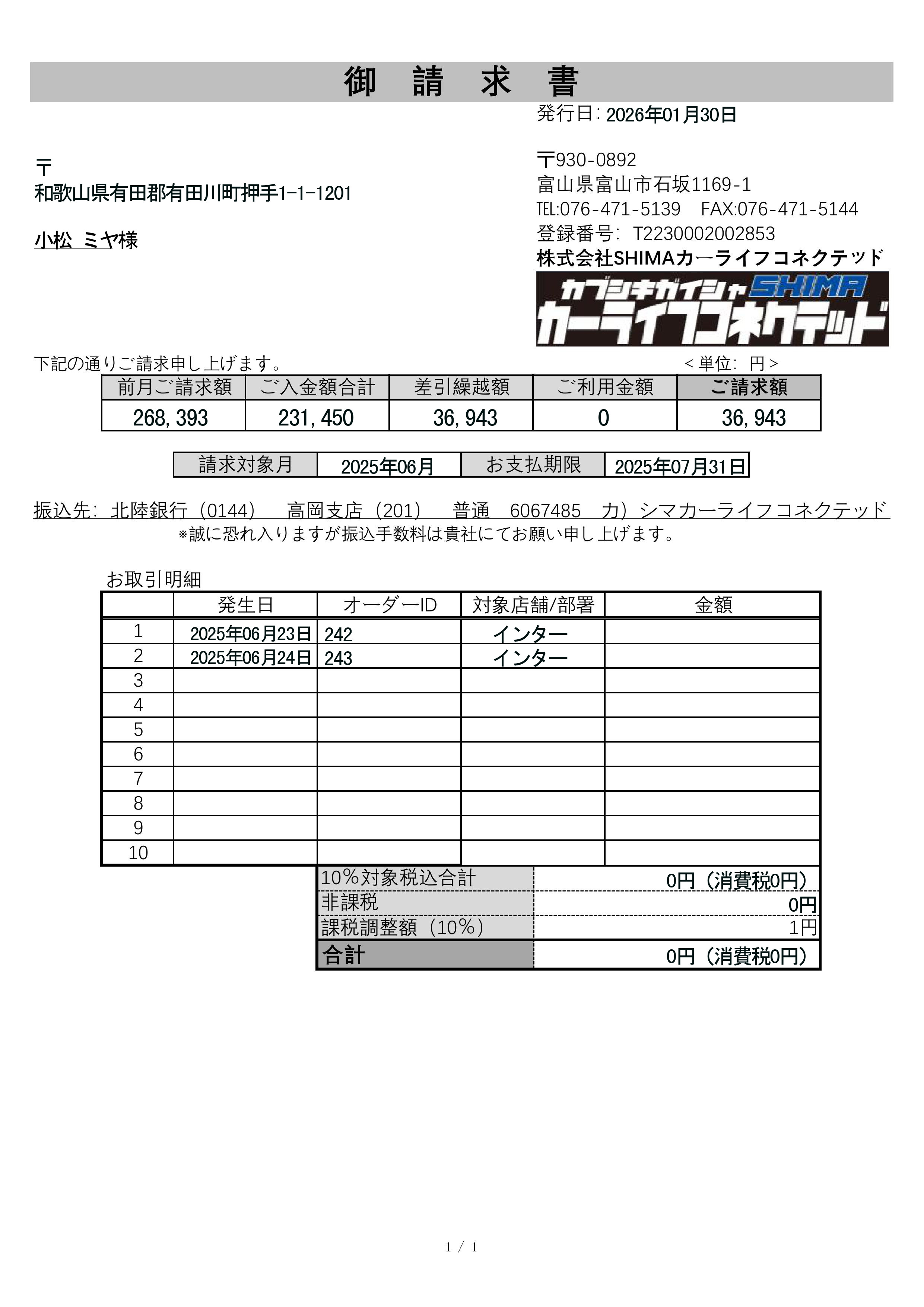 御　請　求　書

発行日: 2026年01月30日

〒
和歌山県有田郡有田川町押手1-1-1201

小松 ミヤ様

〒930-0892
富山県富山市石坂1169-1
TEL:076-471-5139　FAX:076-471-5144
登録番号: T2230002002853
株式会社SHIMAカーライフコネクテッド

カブシキガイシャSHIMA
カーライフコネクテッド

下記の通りご請求申し上げます。　<単位: 円>

| 前月ご請求額 | ご入金額合計 | 差引繰越額 | ご利用金額 | ご請求額 |
|---|---|---|---|---|
| 268,393 | 231,450 | 36,943 | 0 | 36,943 |

| 請求対象月 | 2025年06月 | お支払期限 | 2025年07月31日 |
|---|---|---|---|

振込先: 北陸銀行（0144）　高岡支店（201）　普通　6067485　カ）シマカーライフコネクテッド
※誠に恐れ入りますが振込手数料は貴社にてお願い申し上げます。

お取引明細

| | 発生日 | オーダーID | 対象店舗/部署 | 金額 |
|---|---|---|---|---|
| 1 | 2025年06月23日 | 242 | インター | |
| 2 | 2025年06月24日 | 243 | インター | |
| 3 | | | | |
| 4 | | | | |
| 5 | | | | |
| 6 | | | | |
| 7 | | | | |
| 8 | | | | |
| 9 | | | | |
| 10 | | | | |

| 10%対象税込合計 | 0円（消費税0円） |
|---|---|
| 非課税 | 0円 |
| 課税調整額（10%） | 1円 |
| 合計 | 0円（消費税0円） |

1 / 1